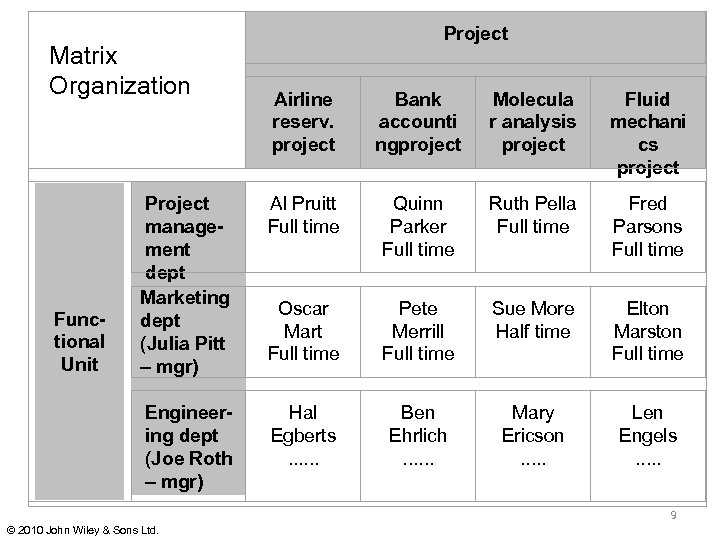 | Matrix Organization | | Project | | | |
|---|---|---|---|---|---|
| | | Airline reserv. project | Bank accountingproject | Molecular analysis project | Fluid mechanics project |
| Functional Unit | Project management dept | Al Pruitt Full time | Quinn Parker Full time | Ruth Pella Full time | Fred Parsons Full time |
| | Marketing dept (Julia Pitt – mgr) | Oscar Mart Full time | Pete Merrill Full time | Sue More Half time | Elton Marston Full time |
| | Engineering dept (Joe Roth – mgr) | Hal Egberts ...... | Ben Ehrlich ...... | Mary Ericson ..... | Len Engels ..... |

9

© 2010 John Wiley & Sons Ltd.